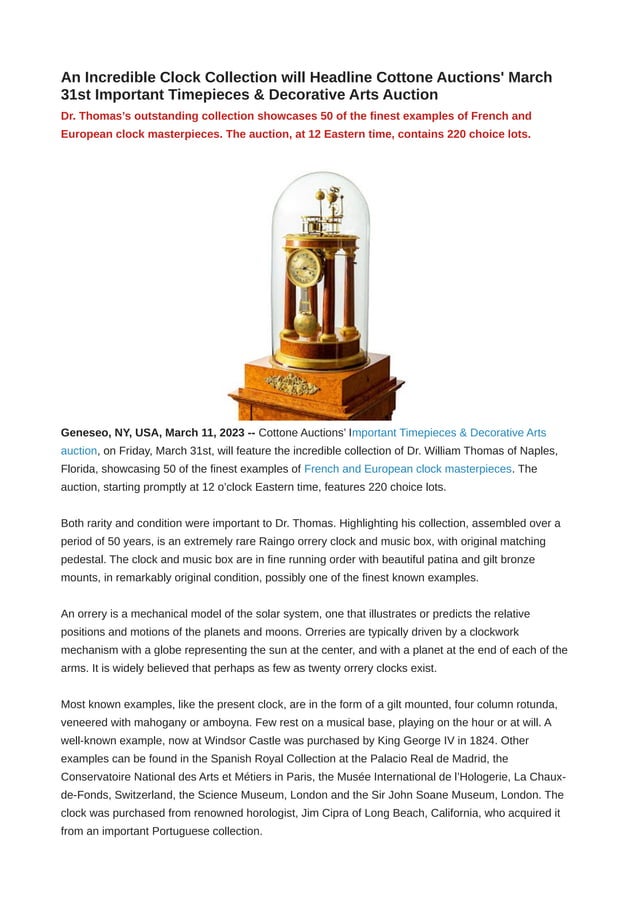 An Incredible Clock Collection will Headline Cottone Auctions' March 31st Important Timepieces & Decorative Arts Auction

Dr. Thomas's outstanding collection showcases 50 of the finest examples of French and European clock masterpieces. The auction, at 12 Eastern time, contains 220 choice lots.

Geneseo, NY, USA, March 11, 2023 -- Cottone Auctions' Important Timepieces & Decorative Arts auction, on Friday, March 31st, will feature the incredible collection of Dr. William Thomas of Naples, Florida, showcasing 50 of the finest examples of French and European clock masterpieces. The auction, starting promptly at 12 o'clock Eastern time, features 220 choice lots.

Both rarity and condition were important to Dr. Thomas. Highlighting his collection, assembled over a period of 50 years, is an extremely rare Raingo orrery clock and music box, with original matching pedestal. The clock and music box are in fine running order with beautiful patina and gilt bronze mounts, in remarkably original condition, possibly one of the finest known examples.

An orrery is a mechanical model of the solar system, one that illustrates or predicts the relative positions and motions of the planets and moons. Orreries are typically driven by a clockwork mechanism with a globe representing the sun at the center, and with a planet at the end of each of the arms. It is widely believed that perhaps as few as twenty orrery clocks exist.

Most known examples, like the present clock, are in the form of a gilt mounted, four column rotunda, veneered with mahogany or amboyna. Few rest on a musical base, playing on the hour or at will. A well-known example, now at Windsor Castle was purchased by King George IV in 1824. Other examples can be found in the Spanish Royal Collection at the Palacio Real de Madrid, the Conservatoire National des Arts et Métiers in Paris, the Musée International de l'Hologerie, La Chaux-de-Fonds, Switzerland, the Science Museum, London and the Sir John Soane Museum, London. The clock was purchased from renowned horologist, Jim Cipra of Long Beach, California, who acquired it from an important Portuguese collection.